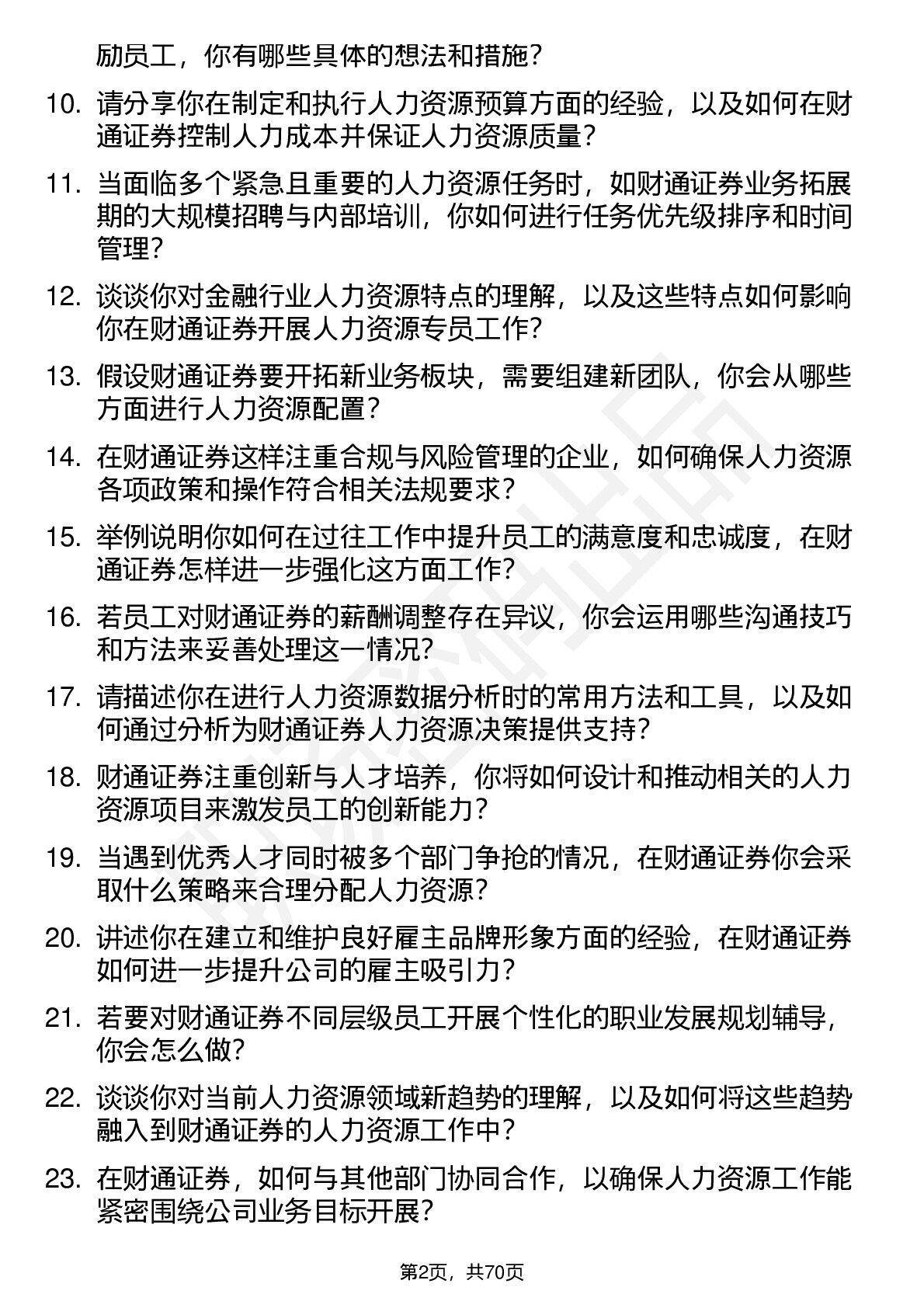 励员工，你有哪些具体的想法和措施？

10. 请分享你在制定和执行人力资源预算方面的经验，以及如何在财通证券控制人力成本并保证人力资源质量？

11. 当面临多个紧急且重要的人力资源任务时，如财通证券业务拓展期的大规模招聘与内部培训，你如何进行任务优先级排序和时间管理？

12. 谈谈你对金融行业人力资源特点的理解，以及这些特点如何影响你在财通证券开展人力资源专员工作？

13. 假设财通证券要开拓新业务板块，需要组建新团队，你会从哪些方面进行人力资源配置？

14. 在财通证券这样注重合规与风险管理的企业，如何确保人力资源各项政策和操作符合相关法规要求？

15. 举例说明你如何在过往工作中提升员工的满意度和忠诚度，在财通证券怎样进一步强化这方面工作？

16. 若员工对财通证券的薪酬调整存在异议，你会运用哪些沟通技巧和方法来妥善处理这一情况？

17. 请描述你在进行人力资源数据分析时的常用方法和工具，以及如何通过分析为财通证券人力资源决策提供支持？

18. 财通证券注重创新与人才培养，你将如何设计和推动相关的人力资源项目来激发员工的创新能力？

19. 当遇到优秀人才同时被多个部门争抢的情况，在财通证券你会采取什么策略来合理分配人力资源？

20. 讲述你在建立和维护良好雇主品牌形象方面的经验，在财通证券如何进一步提升公司的雇主吸引力？

21. 若要对财通证券不同层级员工开展个性化的职业发展规划辅导，你会怎么做？

22. 谈谈你对当前人力资源领域新趋势的理解，以及如何将这些趋势融入到财通证券的人力资源工作中？

23. 在财通证券，如何与其他部门协同合作，以确保人力资源工作能紧密围绕公司业务目标开展？

第2页，共70页